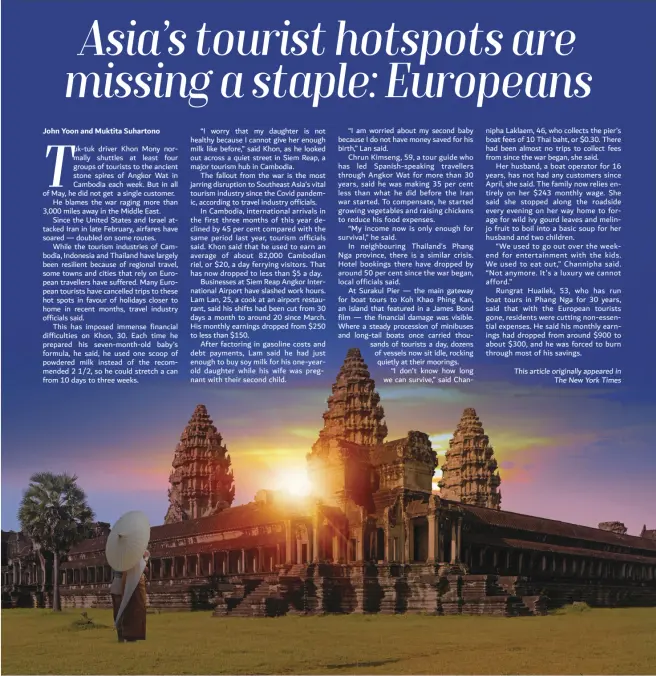 Asia's tourist hotspots are missing a staple: Europeans

John Yoon and Muktita Suhartono

Tuk-tuk driver Khon Mony normally shuttles at least four groups of tourists to the ancient stone spires of Angkor Wat in Cambodia each week. But in all of May, he did not get a single customer.

He blames the war raging more than 3,000 miles away in the Middle East.

Since the United States and Israel attacked Iran in late February, airfares have soared — doubled on some routes.

While the tourism industries of Cambodia, Indonesia and Thailand have largely been resilient because of regional travel, some towns and cities that rely on European travellers have suffered. Many European tourists have cancelled trips to these hot spots in favour of holidays closer to home in recent months, travel industry officials said.

This has imposed immense financial difficulties on Khon, 30. Each time he prepared his seven-month-old baby's formula, he said, he used one scoop of powdered milk instead of the recommended 2 1/2, so he could stretch a can from 10 days to three weeks.

"I worry that my daughter is not healthy because I cannot give her enough milk like before," said Khon, as he looked out across a quiet street in Siem Reap, a major tourism hub in Cambodia.

The fallout from the war is the most jarring disruption to Southeast Asia's vital tourism industry since the Covid pandemic, according to travel industry officials.

In Cambodia, international arrivals in the first three months of this year declined by 45 per cent compared with the same period last year, tourism officials said. Khon said that he used to earn an average of about 82,000 Cambodian riel, or $20, a day ferrying visitors. That has now dropped to less than $5 a day.

Businesses at Siem Reap Angkor International Airport have slashed work hours. Lam Lan, 25, a cook at an airport restaurant, said his shifts had been cut from 30 days a month to around 20 since March. His monthly earnings dropped from $250 to less than $150.

After factoring in gasoline costs and debt payments, Lam said he had just enough to buy soy milk for his one-year-old daughter while his wife was pregnant with their second child.

"I am worried about my second baby because I do not have money saved for his birth," Lan said.

Chrun Kimseng, 59, a tour guide who has led Spanish-speaking travellers through Angkor Wat for more than 30 years, said he was making 35 per cent less than what he did before the Iran war started. To compensate, he started growing vegetables and raising chickens to reduce his food expenses.

"My income now is only enough for survival," he said.

In neighbouring Thailand's Phang Nga province, there is a similar crisis. Hotel bookings there have dropped by around 50 per cent since the war began, local officials said.

At Surakul Pier — the main gateway for boat tours to Koh Khao Phing Kan, an island that featured in a James Bond film — the financial damage was visible. Where a steady procession of minibuses and long-tail boats once carried thousands of tourists a day, dozens of vessels now sit idle, rocking quietly at their moorings.

"I don't know how long we can survive," said Channipha Laklaem, 46, who collects the pier's boat fees of 10 Thai baht, or $0.30. There had been almost no trips to collect fees from since the war began, she said.

Her husband, a boat operator for 16 years, has not had any customers since April, she said. The family now relies entirely on her $243 monthly wage. She said she stopped along the roadside every evening on her way home to forage for wild ivy gourd leaves and melinjo fruit to boil into a basic soup for her husband and two children.

"We used to go out over the weekend for entertainment with the kids. We used to eat out," Channipha said. "Not anymore. It's a luxury we cannot afford."

Rungrat Huailek, 53, who has run boat tours in Phang Nga for 30 years, said that with the European tourists gone, residents were cutting non-essential expenses. He said his monthly earnings had dropped from around $900 to about $300, and he was forced to burn through most of his savings.

This article originally appeared in The New York Times